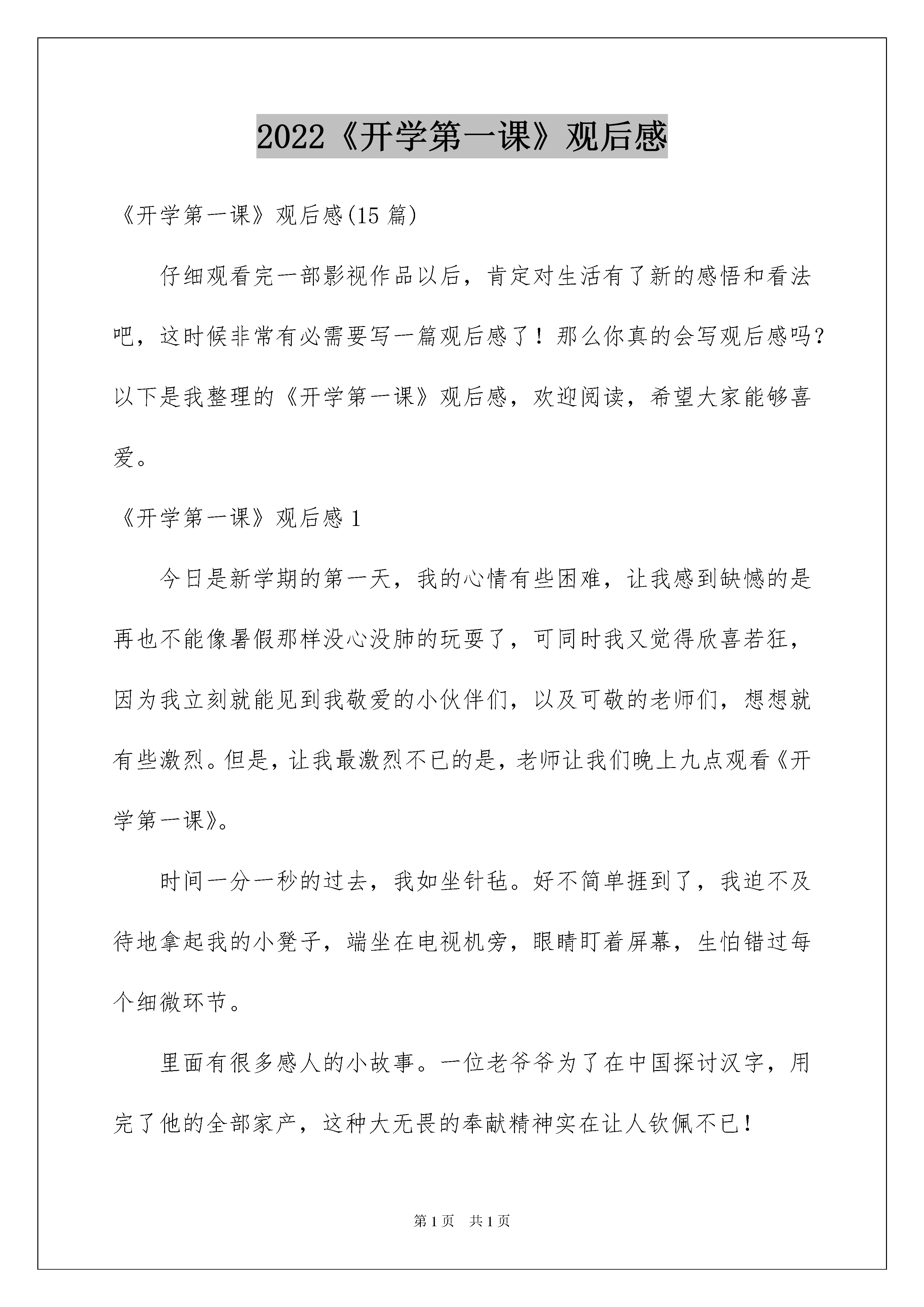 2022《开学第一课》观后感

《开学第一课》观后感(15 篇)

仔细观看完一部影视作品以后，肯定对生活有了新的感悟和看法吧，这时候非常有必需要写一篇观后感了！那么你真的会写观后感吗？以下是我整理的《开学第一课》观后感，欢迎阅读，希望大家能够喜爱。

《开学第一课》观后感 1

今日是新学期的第一天，我的心情有些困难，让我感到缺憾的是再也不能像暑假那样没心没肺的玩耍了，可同时我又觉得欣喜若狂，因为我立刻就能见到我敬爱的小伙伴们，以及可敬的老师们，想想就有些激烈。但是，让我最激烈不已的是，老师让我们晚上九点观看《开学第一课》。

时间一分一秒的过去，我如坐针毡。好不简单捱到了，我迫不及待地拿起我的小凳子，端坐在电视机旁，眼睛盯着屏幕，生怕错过每个细微环节。

里面有很多感人的小故事。一位老爷爷为了在中国探讨汉字，用完了他的全部家产，这种大无畏的奉献精神实在让人钦佩不已！

第 1 页　共 1 页